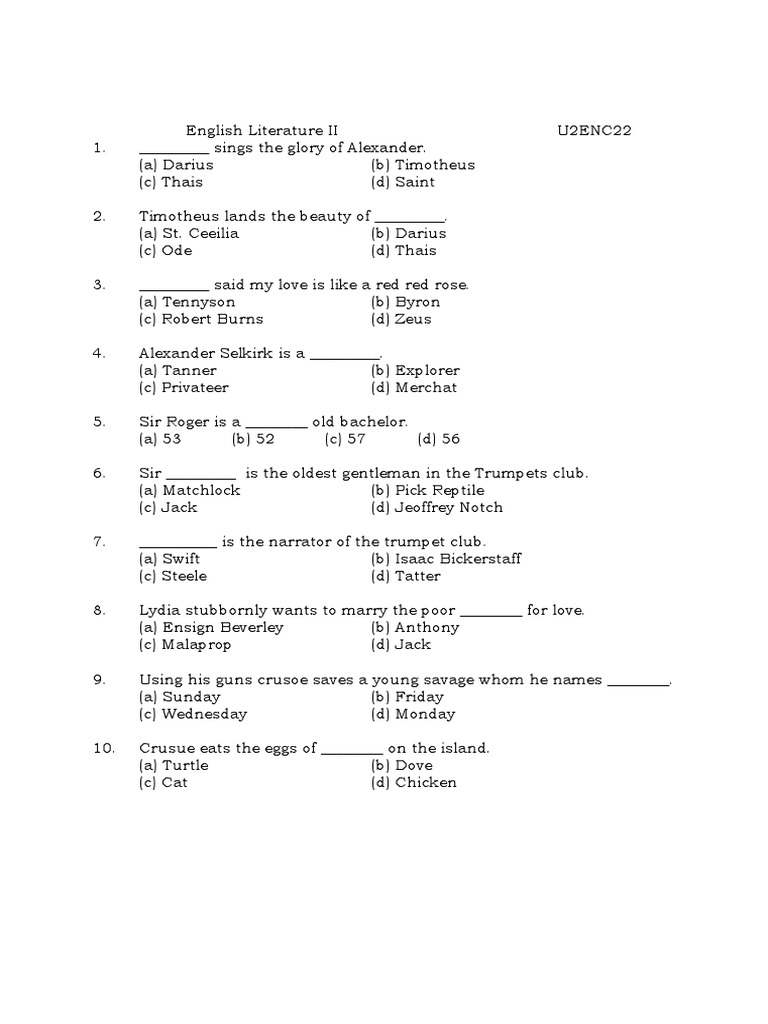 English Literature II U2ENC22

1. _________ sings the glory of Alexander.
(a) Darius (b) Timotheus
(c) Thais (d) Saint

2. Timotheus lands the beauty of _________.
(a) St. Ceeilia (b) Darius
(c) Ode (d) Thais

3. _________ said my love is like a red red rose.
(a) Tennyson (b) Byron
(c) Robert Burns (d) Zeus

4. Alexander Selkirk is a _________.
(a) Tanner (b) Explorer
(c) Privateer (d) Merchat

5. Sir Roger is a ________ old bachelor.
(a) 53 (b) 52 (c) 57 (d) 56

6. Sir _________ is the oldest gentleman in the Trumpets club.
(a) Matchlock (b) Pick Reptile
(c) Jack (d) Jeoffrey Notch

7. __________ is the narrator of the trumpet club.
(a) Swift (b) Isaac Bickerstaff
(c) Steele (d) Tatter

8. Lydia stubbornly wants to marry the poor ________ for love.
(a) Ensign Beverley (b) Anthony
(c) Malaprop (d) Jack

9. Using his guns crusoe saves a young savage whom he names ________.
(a) Sunday (b) Friday
(c) Wednesday (d) Monday

10. Crusue eats the eggs of ________ on the island.
(a) Turtle (b) Dove
(c) Cat (d) Chicken